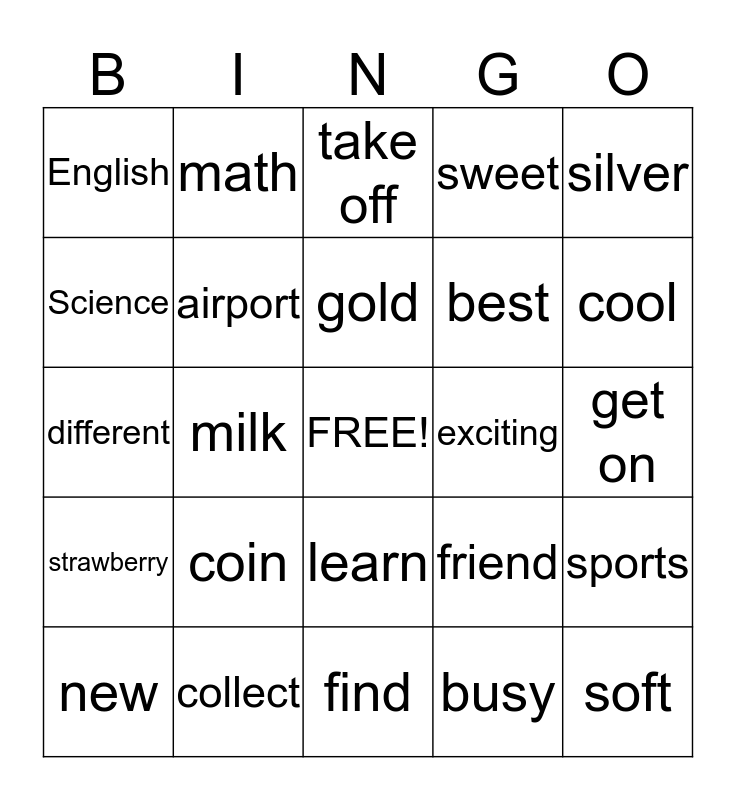 | B | I | N | G | O |
|---|---|---|---|---|
| English | math | take off | sweet | silver |
| Science | airport | gold | best | cool |
| different | milk | FREE! | exciting | get on |
| strawberry | coin | learn | friend | sports |
| new | collect | find | busy | soft |